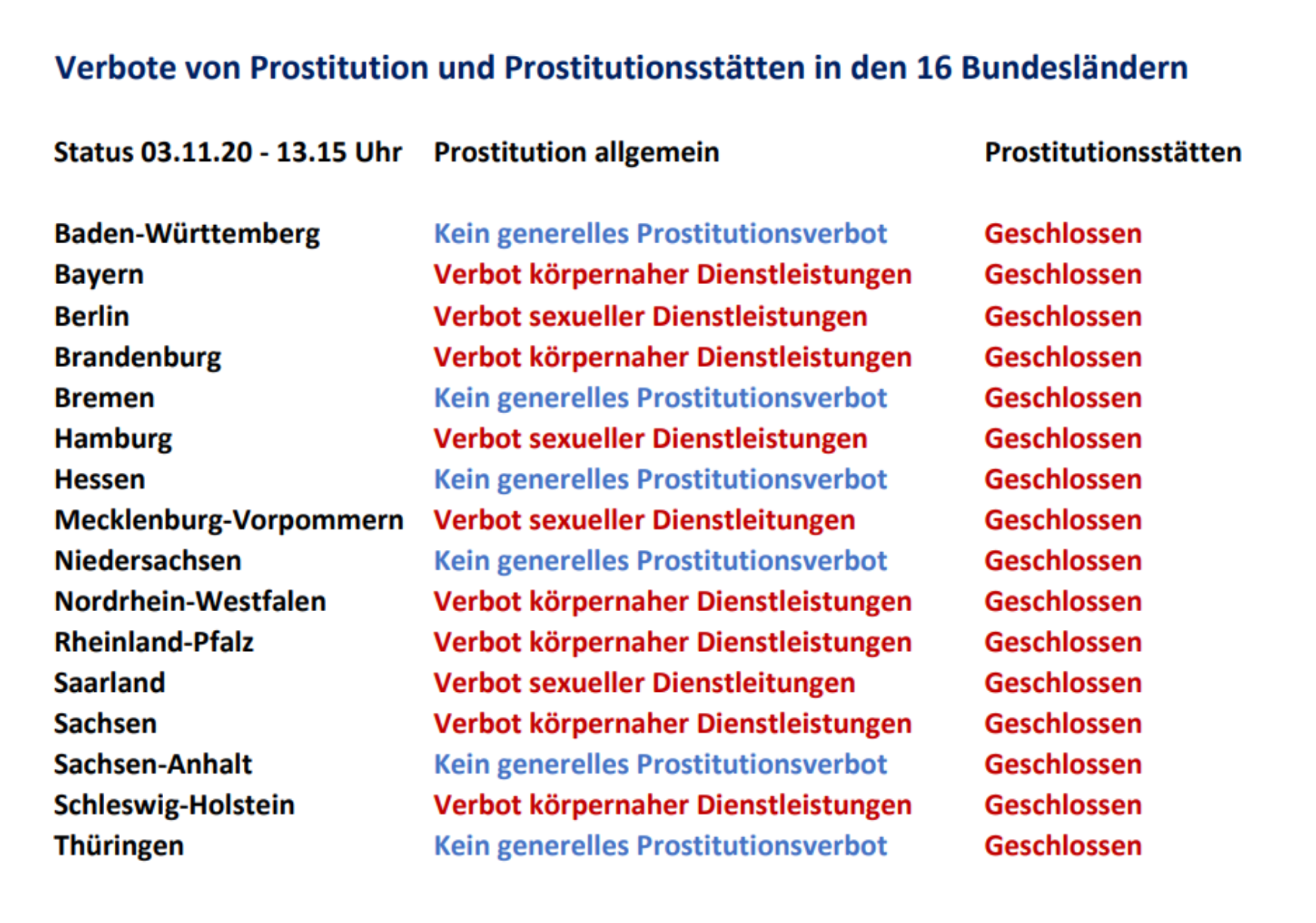 Verbote von Prostitution und Prostitutionsstätten in den 16 Bundesländern

| Status 03.11.20 - 13.15 Uhr | Prostitution allgemein | Prostitutionsstätten |
|---|---|---|
| Baden-Württemberg | Kein generelles Prostitutionsverbot | Geschlossen |
| Bayern | Verbot körpernaher Dienstleistungen | Geschlossen |
| Berlin | Verbot sexueller Dienstleistungen | Geschlossen |
| Brandenburg | Verbot körpernaher Dienstleistungen | Geschlossen |
| Bremen | Kein generelles Prostitutionsverbot | Geschlossen |
| Hamburg | Verbot sexueller Dienstleistungen | Geschlossen |
| Hessen | Kein generelles Prostitutionsverbot | Geschlossen |
| Mecklenburg-Vorpommern | Verbot sexueller Dienstleitungen | Geschlossen |
| Niedersachsen | Kein generelles Prostitutionsverbot | Geschlossen |
| Nordrhein-Westfalen | Verbot körpernaher Dienstleistungen | Geschlossen |
| Rheinland-Pfalz | Verbot körpernaher Dienstleistungen | Geschlossen |
| Saarland | Verbot sexueller Dienstleitungen | Geschlossen |
| Sachsen | Verbot körpernaher Dienstleistungen | Geschlossen |
| Sachsen-Anhalt | Kein generelles Prostitutionsverbot | Geschlossen |
| Schleswig-Holstein | Verbot körpernaher Dienstleistungen | Geschlossen |
| Thüringen | Kein generelles Prostitutionsverbot | Geschlossen |